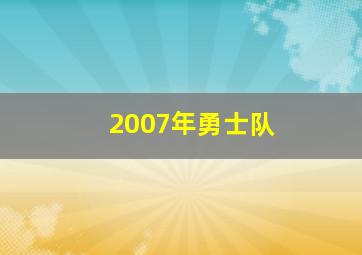 2007年勇士队